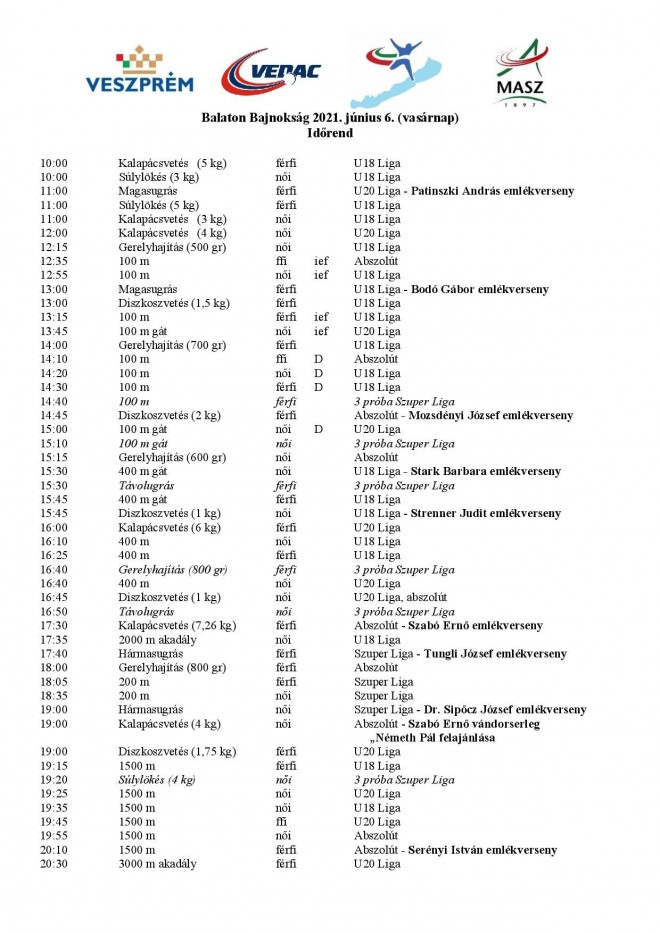 VESZPRÉM

VEDAC

MASZ
1897

Balaton Bajnokság 2021. június 6. (vasárnap)
Időrend

| | | | | |
|---|---|---|---|---|
| 10:00 | Kalapácsvetés (5 kg) | férfi | | U18 Liga |
| 10:00 | Súlylökés (3 kg) | női | | U18 Liga |
| 11:00 | Magasugrás | férfi | | U20 Liga - Patinszki András emlékverseny |
| 11:00 | Súlylökés (5 kg) | férfi | | U18 Liga |
| 11:00 | Kalapácsvetés (3 kg) | női | | U18 Liga |
| 12:00 | Kalapácsvetés (4 kg) | női | | U20 Liga |
| 12:15 | Gerelyhajítás (500 gr) | női | | U18 Liga |
| 12:35 | 100 m | ffi | ief | Abszolút |
| 12:55 | 100 m | női | ief | U18 Liga |
| 13:00 | Magasugrás | férfi | | U18 Liga - Bodó Gábor emlékverseny |
| 13:00 | Diszkoszvetés (1,5 kg) | férfi | | U18 Liga |
| 13:15 | 100 m | férfi | ief | U18 Liga |
| 13:45 | 100 m gát | női | ief | U20 Liga |
| 14:00 | Gerelyhajítás (700 gr) | férfi | | U18 Liga |
| 14:10 | 100 m | ffi | D | Abszolút |
| 14:20 | 100 m | női | D | U18 Liga |
| 14:30 | 100 m | férfi | D | U18 Liga |
| 14:40 | 100 m | férfi | | 3 próba Szuper Liga |
| 14:45 | Diszkoszvetés (2 kg) | férfi | | Abszolút - Mozsdényi József emlékverseny |
| 15:00 | 100 m gát | női | D | U20 Liga |
| 15:10 | 100 m gát | női | | 3 próba Szuper Liga |
| 15:15 | Gerelyhajítás (600 gr) | női | | Abszolút |
| 15:30 | 400 m gát | női | | U18 Liga - Stark Barbara emlékverseny |
| 15:30 | Távolugrás | férfi | | 3 próba Szuper Liga |
| 15:45 | 400 m gát | férfi | | U18 Liga |
| 15:45 | Diszkoszvetés (1 kg) | női | | U18 Liga - Strenner Judit emlékverseny |
| 16:00 | Kalapácsvetés (6 kg) | férfi | | U20 Liga |
| 16:10 | 400 m | női | | U18 Liga |
| 16:25 | 400 m | férfi | | U18 Liga |
| 16:40 | Gerelyhajítás (800 gr) | férfi | | 3 próba Szuper Liga |
| 16:40 | 400 m | női | | U20 Liga |
| 16:45 | Diszkoszvetés (1 kg) | női | | U20 Liga, abszolút |
| 16:50 | Távolugrás | női | | 3 próba Szuper Liga |
| 17:30 | Kalapácsvetés (7,26 kg) | férfi | | Abszolút - Szabó Ernő emlékverseny |
| 17:35 | 2000 m akadály | női | | U18 Liga |
| 17:40 | Hármasugrás | férfi | | Szuper Liga - Tungli József emlékverseny |
| 18:00 | Gerelyhajítás (800 gr) | férfi | | Abszolút |
| 18:05 | 200 m | férfi | | Szuper Liga |
| 18:35 | 200 m | női | | Szuper Liga |
| 19:00 | Hármasugrás | női | | Szuper Liga - Dr. Sipőcz József emlékverseny |
| 19:00 | Kalapácsvetés (4 kg) | női | | Abszolút - Szabó Ernő vándorserleg „Németh Pál felajánlása |
| 19:00 | Diszkoszvetés (1,75 kg) | férfi | | U20 Liga |
| 19:15 | 1500 m | férfi | | U18 Liga |
| 19:20 | Súlylökés (4 kg) | női | | 3 próba Szuper Liga |
| 19:25 | 1500 m | női | | U20 Liga |
| 19:35 | 1500 m | női | | U18 Liga |
| 19:45 | 1500 m | ffi | | U20 Liga |
| 19:55 | 1500 m | női | | Abszolút |
| 20:10 | 1500 m | férfi | | Abszolút - Serényi István emlékverseny |
| 20:30 | 3000 m akadály | férfi | | U20 Liga |